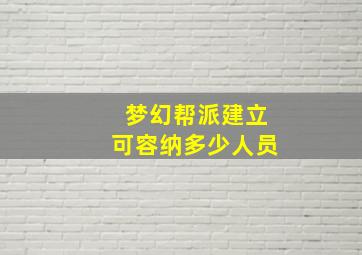 梦幻帮派建立
可容纳多少人员